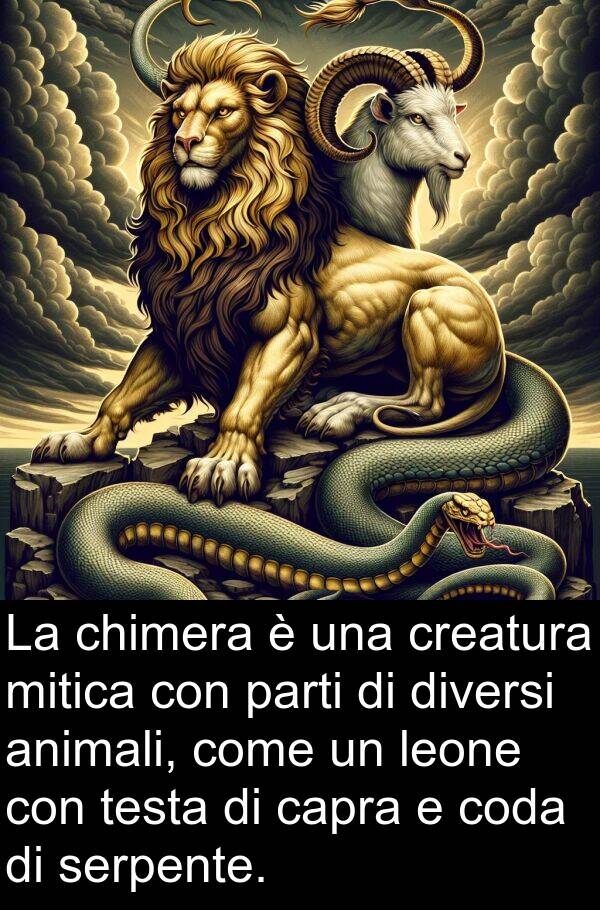 La chimera è una creatura mitica con parti di diversi animali, come un leone con testa di capra e coda di serpente.